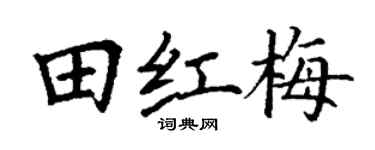 田红梅

词典网